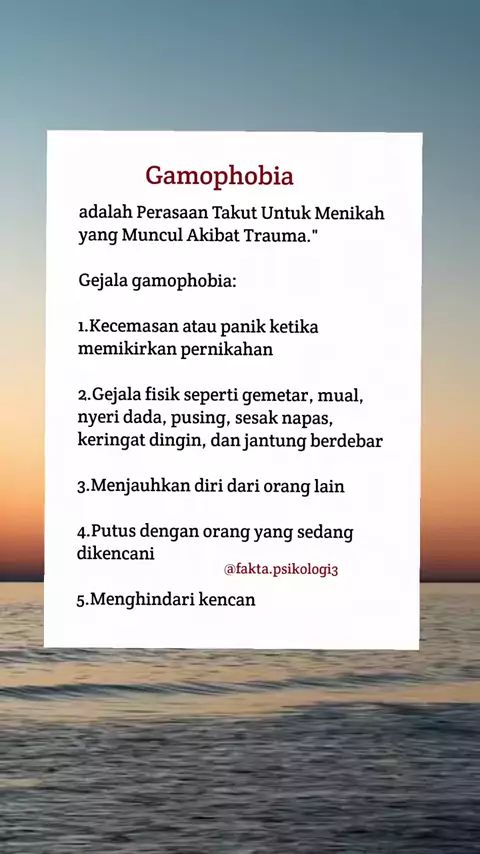 Gamophobia

adalah Perasaan Takut Untuk Menikah yang Muncul Akibat Trauma."

Gejala gamophobia:

1.Kecemasan atau panik ketika memikirkan pernikahan

2.Gejala fisik seperti gemetar, mual, nyeri dada, pusing, sesak napas, keringat dingin, dan jantung berdebar

3.Menjauhkan diri dari orang lain

4.Putus dengan orang yang sedang dikencani

@fakta.psikologi3

5.Menghindari kencan